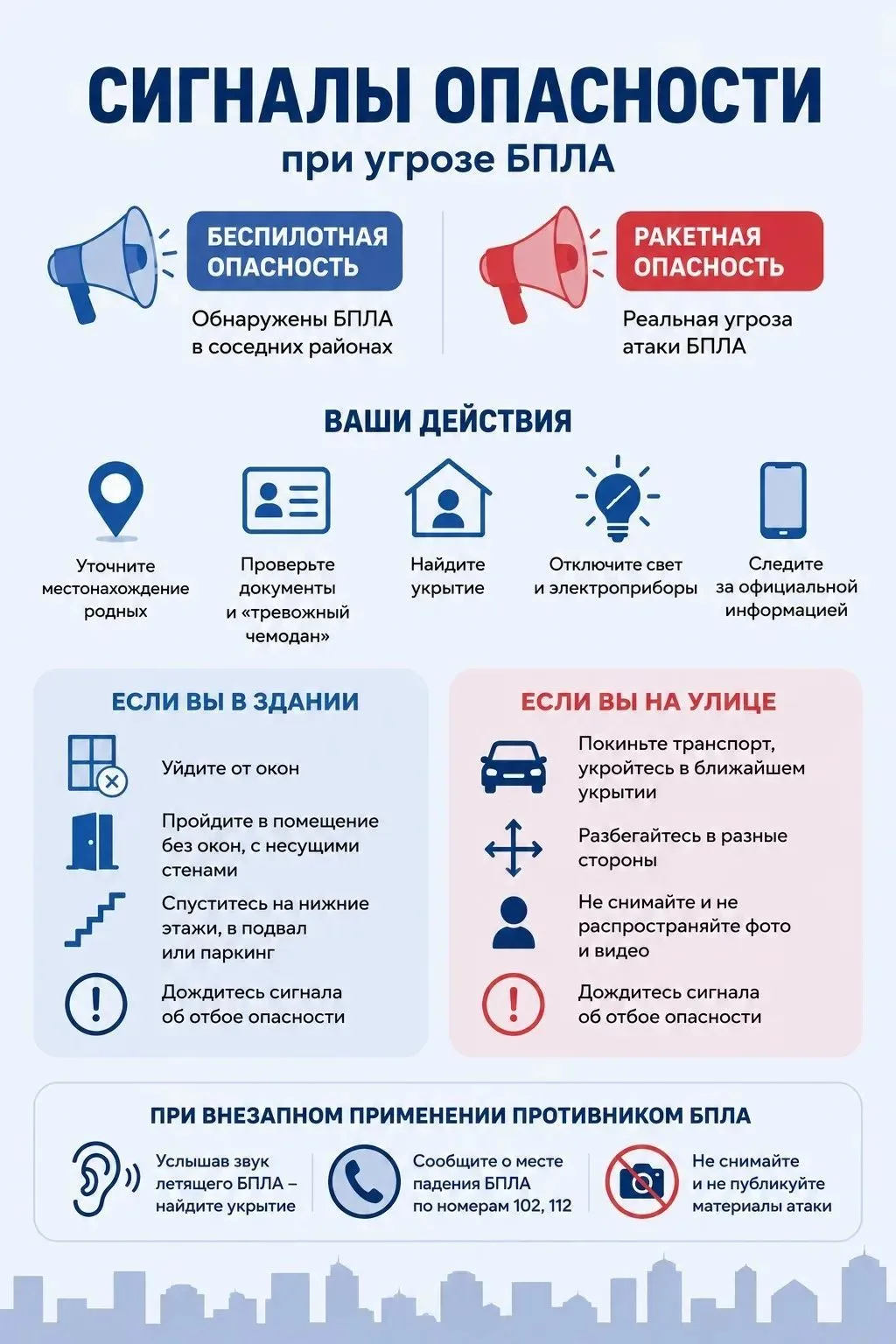 СИГНАЛЫ ОПАСНОСТИ
при угрозе БПЛА

БЕСПИЛОТНАЯ ОПАСНОСТЬ
Обнаружены БПЛА в соседних районах

РАКЕТНАЯ ОПАСНОСТЬ
Реальная угроза атаки БПЛА

ВАШИ ДЕЙСТВИЯ

Уточните местонахождение родных

Проверьте документы и «тревожный чемодан»

Найдите укрытие

Отключите свет и электроприборы

Следите за официальной информацией

ЕСЛИ ВЫ В ЗДАНИИ

Уйдите от окон

Пройдите в помещение без окон, с несущими стенами

Спуститесь на нижние этажи, в подвал или паркинг

Дождитесь сигнала об отбое опасности

ЕСЛИ ВЫ НА УЛИЦЕ

Покиньте транспорт, укройтесь в ближайшем укрытии

Разбегайтесь в разные стороны

Не снимайте и не распространяйте фото и видео

Дождитесь сигнала об отбое опасности

ПРИ ВНЕЗАПНОМ ПРИМЕНЕНИИ ПРОТИВНИКОМ БПЛА

Услышав звук летящего БПЛА – найдите укрытие

Сообщите о месте падения БПЛА по номерам 102, 112

Не снимайте и не публикуйте материалы атаки